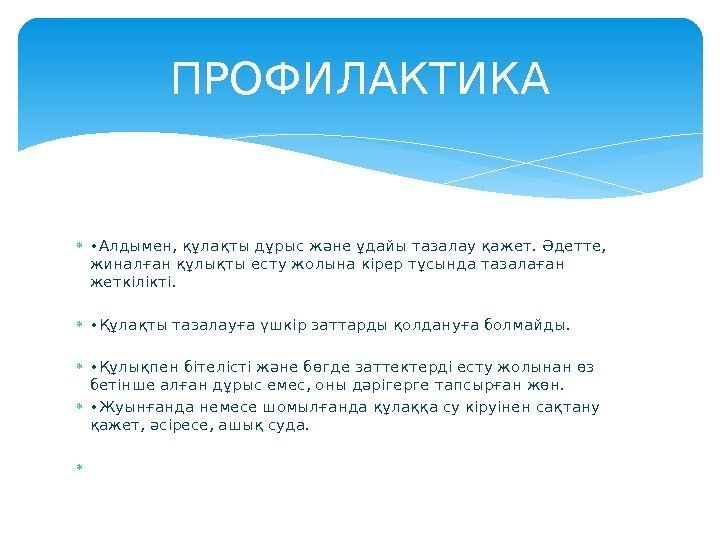 ПРОФИЛАКТИКА

• Алдымен, құлақты дұрыс және ұдайы тазалау қажет. Әдетте, жиналған құлықты есту жолына кірер тұсында тазалаған жеткілікті.

• Құлақты тазалауға үшкір заттарды қолдануға болмайды.

• Құлықпен бітелісті және бөгде заттектерді есту жолынан өз бетінше алған дұрыс емес, оны дәрігерге тапсырған жөн.

• Жуынғанда немесе шомылғанда құлаққа су кіруінен сақтану қажет, әсіресе, ашық суда.